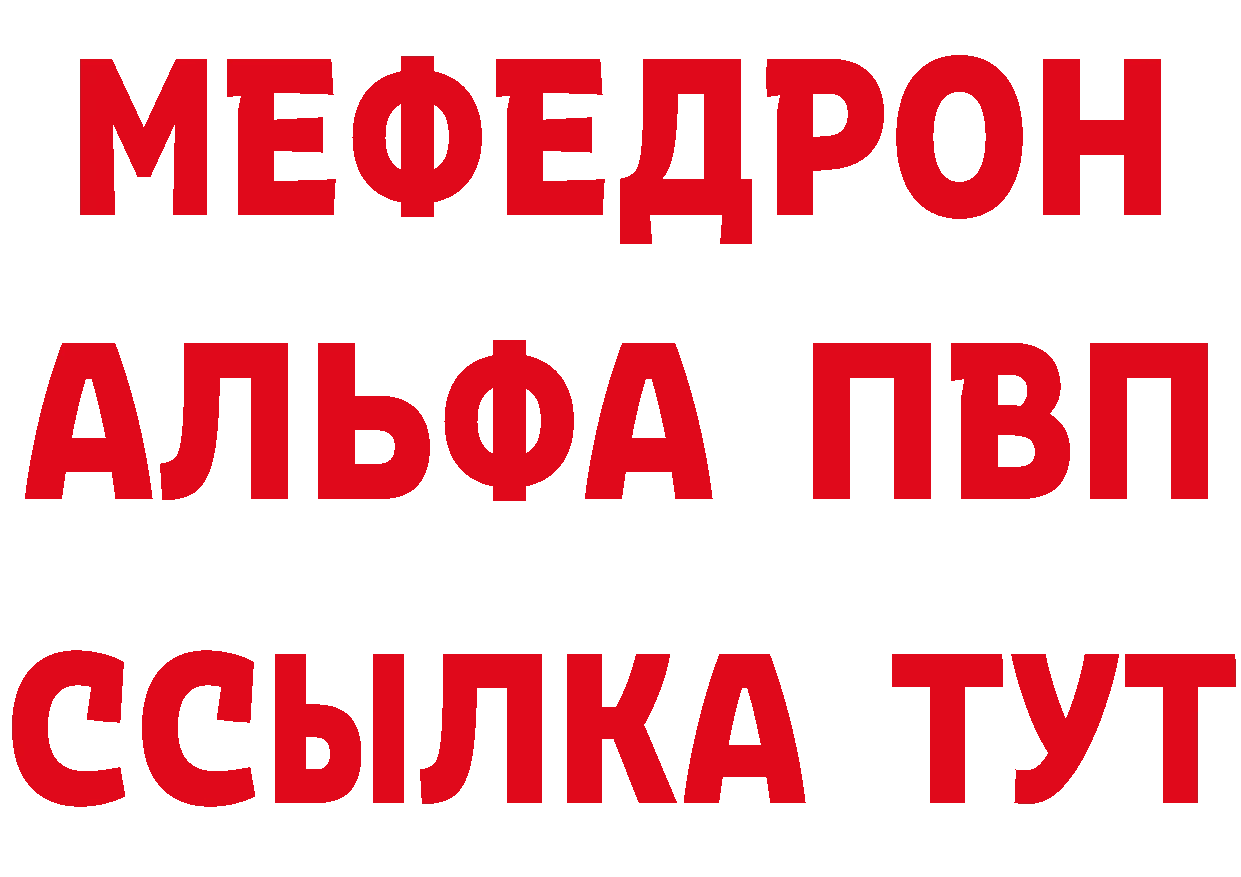 МЕФЕДРОН
АЛЬФА ПВП
ССЫЛКА ТУТ